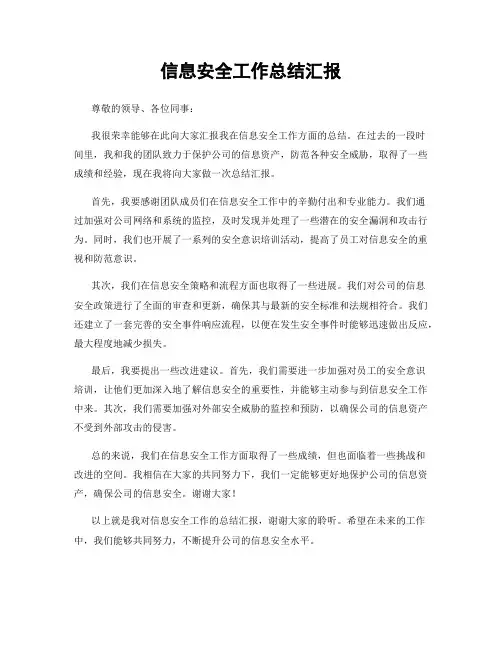 信息安全工作总结汇报

尊敬的领导、各位同事：

我很荣幸能够在此向大家汇报我在信息安全工作方面的总结。在过去的一段时间里，我和我的团队致力于保护公司的信息资产，防范各种安全威胁，取得了一些成绩和经验，现在我将向大家做一次总结汇报。

首先，我要感谢团队成员们在信息安全工作中的辛勤付出和专业能力。我们通过加强对公司网络和系统的监控，及时发现并处理了一些潜在的安全漏洞和攻击行为。同时，我们也开展了一系列的安全意识培训活动，提高了员工对信息安全的重视和防范意识。

其次，我们在信息安全策略和流程方面也取得了一些进展。我们对公司的信息安全政策进行了全面的审查和更新，确保其与最新的安全标准和法规相符合。我们还建立了一套完善的安全事件响应流程，以便在发生安全事件时能够迅速做出反应，最大程度地减少损失。

最后，我要提出一些改进建议。首先，我们需要进一步加强对员工的安全意识培训，让他们更加深入地了解信息安全的重要性，并能够主动参与到信息安全工作中来。其次，我们需要加强对外部安全威胁的监控和预防，以确保公司的信息资产不受到外部攻击的侵害。

总的来说，我们在信息安全工作方面取得了一些成绩，但也面临着一些挑战和改进的空间。我相信在大家的共同努力下，我们一定能够更好地保护公司的信息资产，确保公司的信息安全。谢谢大家！

以上就是我对信息安全工作的总结汇报，谢谢大家的聆听。希望在未来的工作中，我们能够共同努力，不断提升公司的信息安全水平。